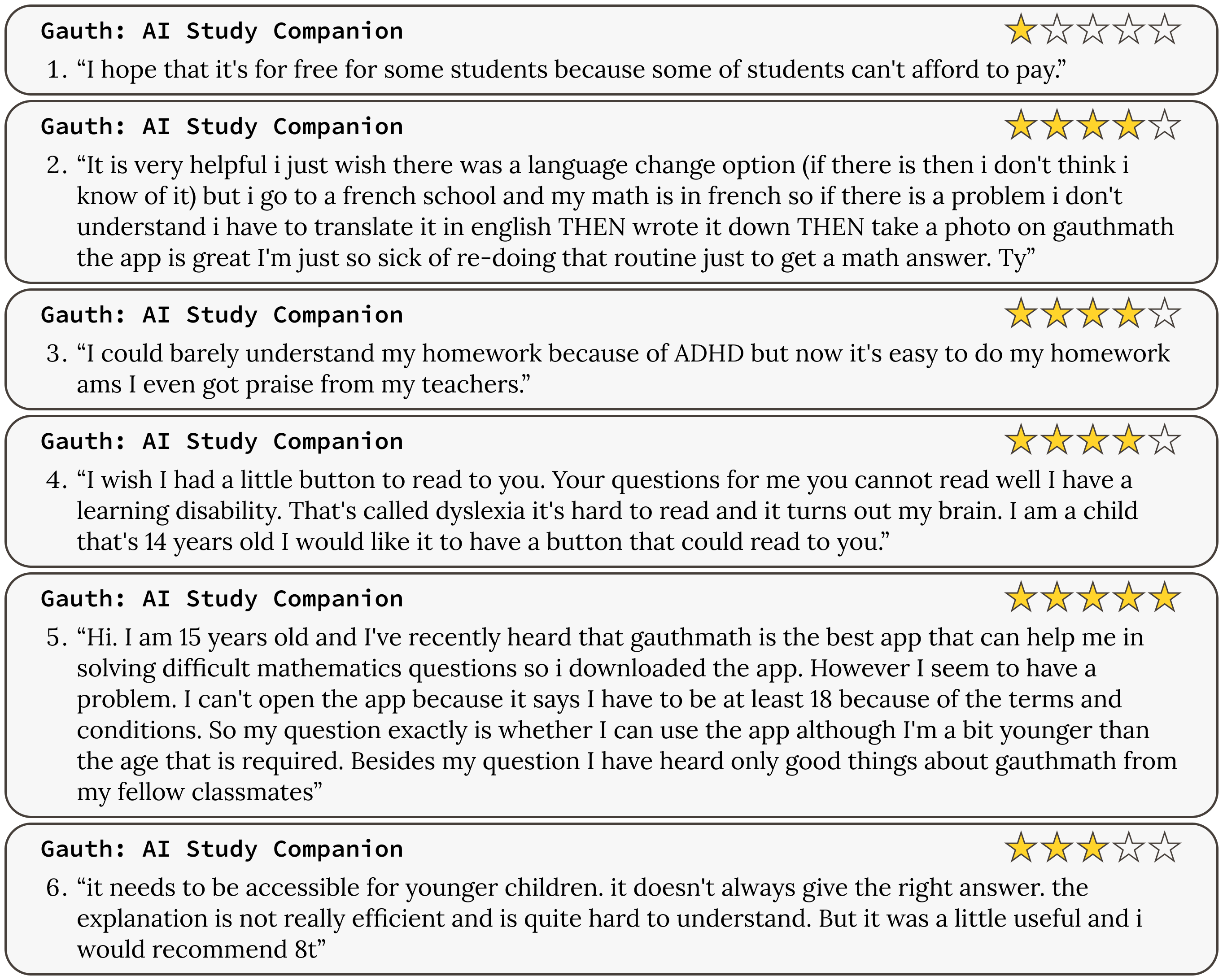 Gauth: AI Study Companion

1. "I hope that it's for free for some students because some of students can't afford to pay."

Gauth: AI Study Companion

2. "It is very helpful i just wish there was a language change option (if there is then i don't think i know of it) but i go to a french school and my math is in french so if there is a problem i don't understand i have to translate it in english THEN wrote it down THEN take a photo on gauthmath the app is great I'm just so sick of re-doing that routine just to get a math answer. Ty"

Gauth: AI Study Companion

3. "I could barely understand my homework because of ADHD but now it's easy to do my homework ams I even got praise from my teachers."

Gauth: AI Study Companion

4. "I wish I had a little button to read to you. Your questions for me you cannot read well I have a learning disability. That's called dyslexia it's hard to read and it turns out my brain. I am a child that's 14 years old I would like it to have a button that could read to you."

Gauth: AI Study Companion

5. "Hi. I am 15 years old and I've recently heard that gauthmath is the best app that can help me in solving difficult mathematics questions so i downloaded the app. However I seem to have a problem. I can't open the app because it says I have to be at least 18 because of the terms and conditions. So my question exactly is whether I can use the app although I'm a bit younger than the age that is required. Besides my question I have heard only good things about gauthmath from my fellow classmates"

Gauth: AI Study Companion

6. "it needs to be accessible for younger children. it doesn't always give the right answer. the explanation is not really efficient and is quite hard to understand. But it was a little useful and i would recommend 8t"